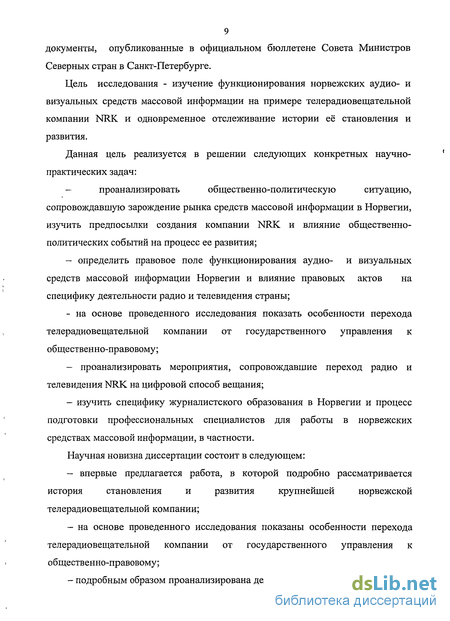 9

документы, опубликованные в официальном бюллетене Совета Министров Северных стран в Санкт-Петербурге.

Цель исследования - изучение функционирования норвежских аудио- и визуальных средств массовой информации на примере телерадиовещательной компании NRK и одновременное отслеживание истории её становления и развития.

Данная цель реализуется в решении следующих конкретных научно-практических задач:

– проанализировать общественно-политическую ситуацию, сопровождавшую зарождение рынка средств массовой информации в Норвегии, изучить предпосылки создания компании NRK и влияние общественно-политических событий на процесс ее развития;

– определить правовое поле функционирования аудио- и визуальных средств массовой информации Норвегии и влияние правовых актов на специфику деятельности радио и телевидения страны;

- на основе проведенного исследования показать особенности перехода телерадиовещательной компании от государственного управления к общественно-правовому;

– проанализировать мероприятия, сопровождавшие переход радио и телевидения NRK на цифровой способ вещания;

– изучить специфику журналистского образования в Норвегии и процесс подготовки профессиональных специалистов для работы в норвежских средствах массовой информации, в частности.

Научная новизна диссертации состоит в следующем:

– впервые предлагается работа, в которой подробно рассматривается история становления и развития крупнейшей норвежской телерадиовещательной компании;

– на основе проведенного исследования показаны особенности перехода телерадиовещательной компании от государственного управления к общественно-правовому;

– подробным образом проанализирована де

dsLib.net
библиотека диссертаций